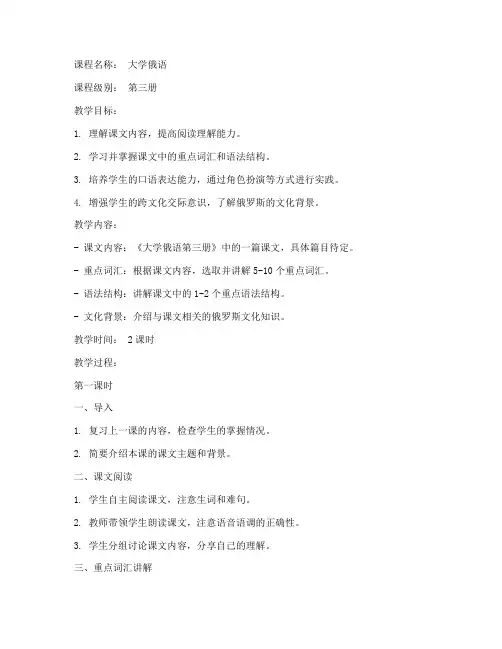 课程名称： 大学俄语

课程级别： 第三册

教学目标：

1. 理解课文内容，提高阅读理解能力。

2. 学习并掌握课文中的重点词汇和语法结构。

3. 培养学生的口语表达能力，通过角色扮演等方式进行实践。

4. 增强学生的跨文化交际意识，了解俄罗斯的文化背景。

教学内容：

- 课文内容：《大学俄语第三册》中的一篇课文，具体篇目待定。

- 重点词汇：根据课文内容，选取并讲解 5-10 个重点词汇。

- 语法结构：讲解课文中的 1-2 个重点语法结构。

- 文化背景：介绍与课文相关的俄罗斯文化知识。

教学时间： 2 课时

教学过程：

第一课时

一、导入

1. 复习上一课的内容，检查学生的掌握情况。

2. 简要介绍本课的课文主题和背景。

二、课文阅读

1. 学生自主阅读课文，注意生词和难句。

2. 教师带领学生朗读课文，注意语音语调的正确性。

3. 学生分组讨论课文内容，分享自己的理解。

三、重点词汇讲解